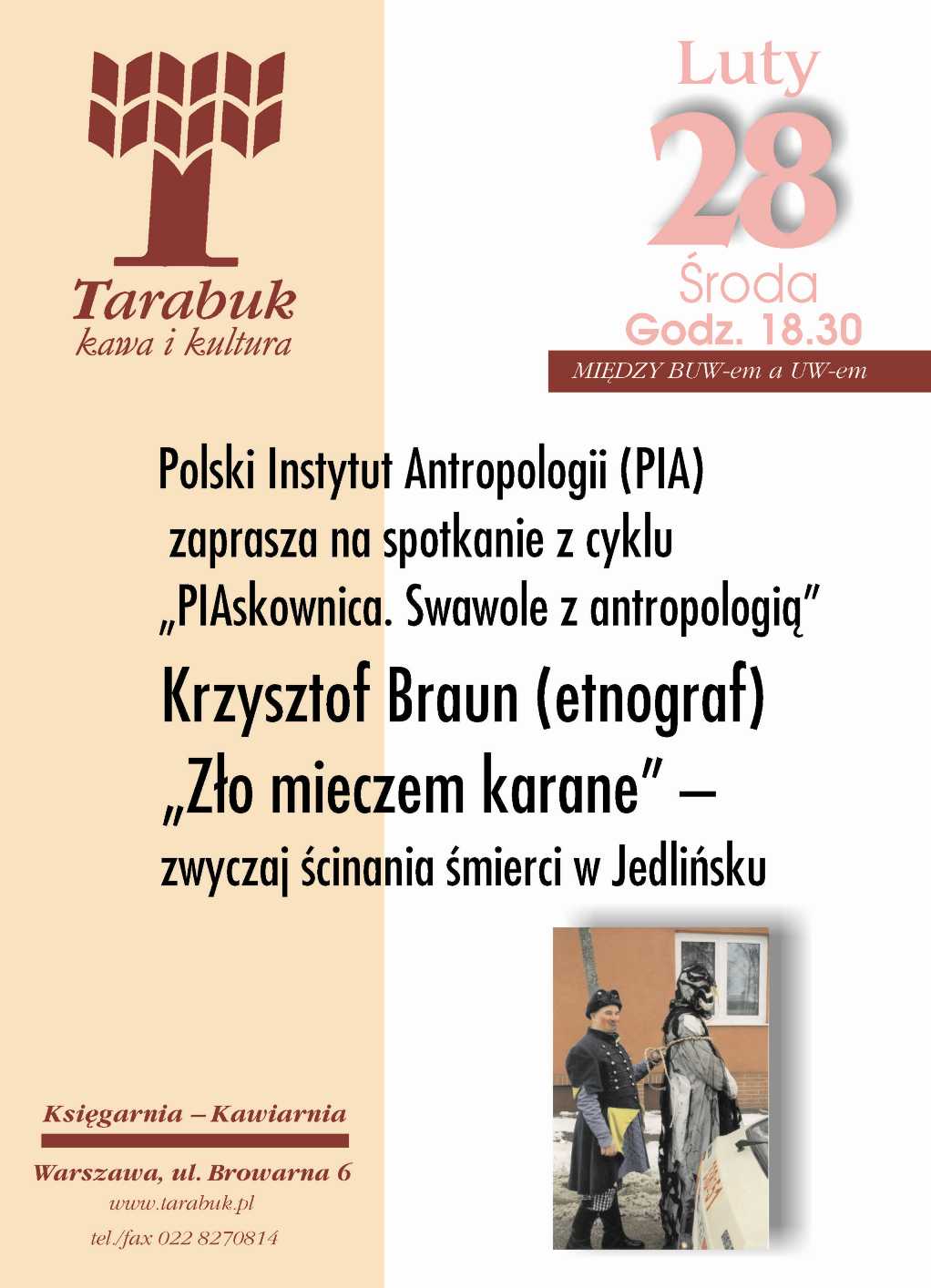 Tarabuk
kawa i kultura

Luty
28
Środa
Godz. 18.30
MIĘDZY BUW-em a UW-em

Polski Instytut Antropologii (PIA)
zaprasza na spotkanie z cyklu
„PIAskownica. Swawole z antropologią"

Krzysztof Braun (etnograf)
„Zło mieczem karane" –
zwyczaj ścinania śmierci w Jedlińsku

Księgarnia – Kawiarnia
Warszawa, ul. Browarna 6
www.tarabuk.pl
tel./fax 022 8270814